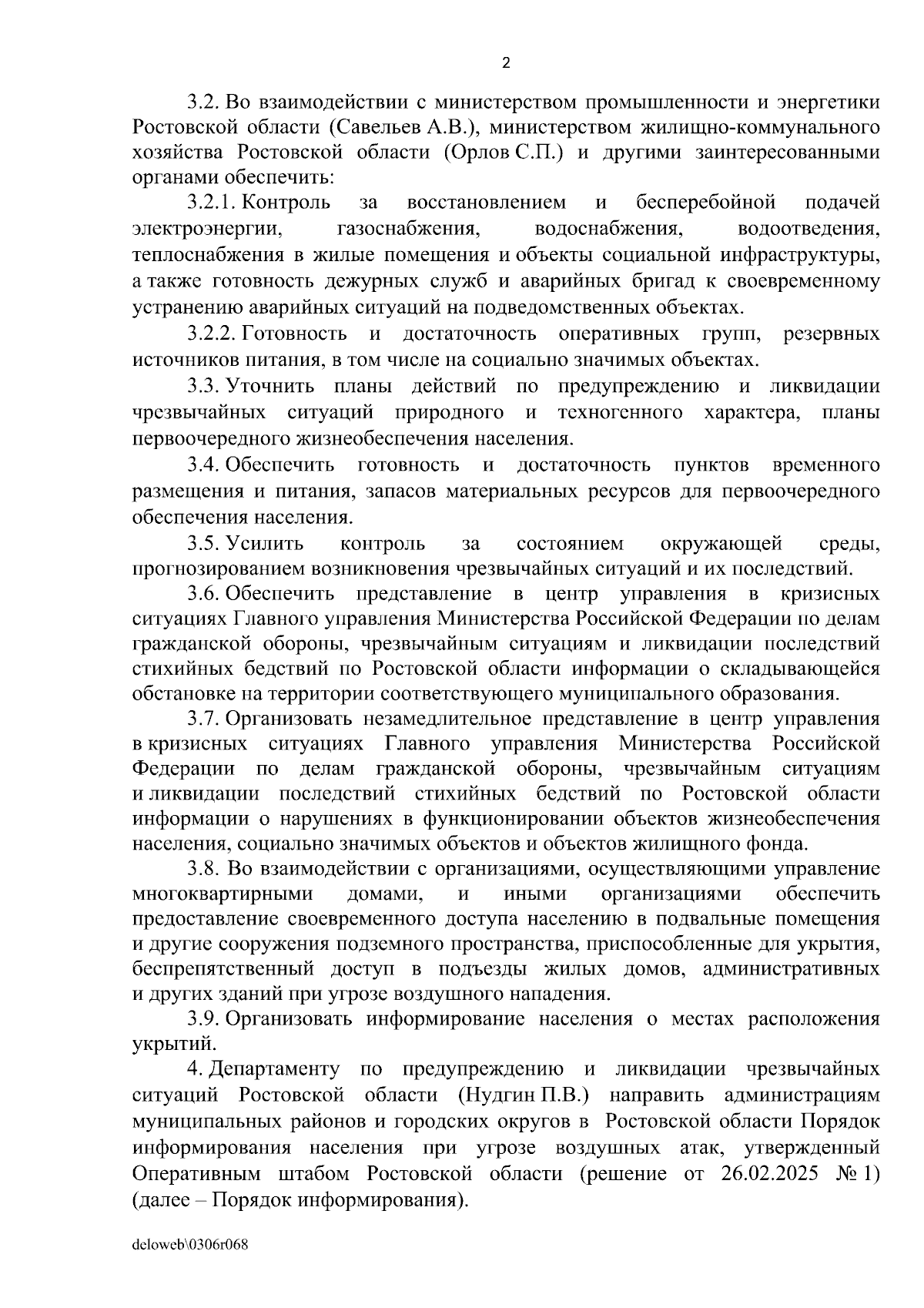 2

3.2. Во взаимодействии с министерством промышленности и энергетики Ростовской области (Савельев А.В.), министерством жилищно-коммунального хозяйства Ростовской области (Орлов С.П.) и другими заинтересованными органами обеспечить:

3.2.1. Контроль за восстановлением и бесперебойной подачей электроэнергии, газоснабжения, водоснабжения, водоотведения, теплоснабжения в жилые помещения и объекты социальной инфраструктуры, а также готовность дежурных служб и аварийных бригад к своевременному устранению аварийных ситуаций на подведомственных объектах.

3.2.2. Готовность и достаточность оперативных групп, резервных источников питания, в том числе на социально значимых объектах.

3.3. Уточнить планы действий по предупреждению и ликвидации чрезвычайных ситуаций природного и техногенного характера, планы первоочередного жизнеобеспечения населения.

3.4. Обеспечить готовность и достаточность пунктов временного размещения и питания, запасов материальных ресурсов для первоочередного обеспечения населения.

3.5. Усилить контроль за состоянием окружающей среды, прогнозированием возникновения чрезвычайных ситуаций и их последствий.

3.6. Обеспечить представление в центр управления в кризисных ситуациях Главного управления Министерства Российской Федерации по делам гражданской обороны, чрезвычайным ситуациям и ликвидации последствий стихийных бедствий по Ростовской области информации о складывающейся обстановке на территории соответствующего муниципального образования.

3.7. Организовать незамедлительное представление в центр управления в кризисных ситуациях Главного управления Министерства Российской Федерации по делам гражданской обороны, чрезвычайным ситуациям и ликвидации последствий стихийных бедствий по Ростовской области информации о нарушениях в функционировании объектов жизнеобеспечения населения, социально значимых объектов и объектов жилищного фонда.

3.8. Во взаимодействии с организациями, осуществляющими управление многоквартирными домами, и иными организациями обеспечить предоставление своевременного доступа населению в подвальные помещения и другие сооружения подземного пространства, приспособленные для укрытия, беспрепятственный доступ в подъезды жилых домов, административных и других зданий при угрозе воздушного нападения.

3.9. Организовать информирование населения о местах расположения укрытий.

4. Департаменту по предупреждению и ликвидации чрезвычайных ситуаций Ростовской области (Нудгин П.В.) направить администрациям муниципальных районов и городских округов в Ростовской области Порядок информирования населения при угрозе воздушных атак, утвержденный Оперативным штабом Ростовской области (решение от 26.02.2025 № 1) (далее – Порядок информирования).

deloweb\0306r068